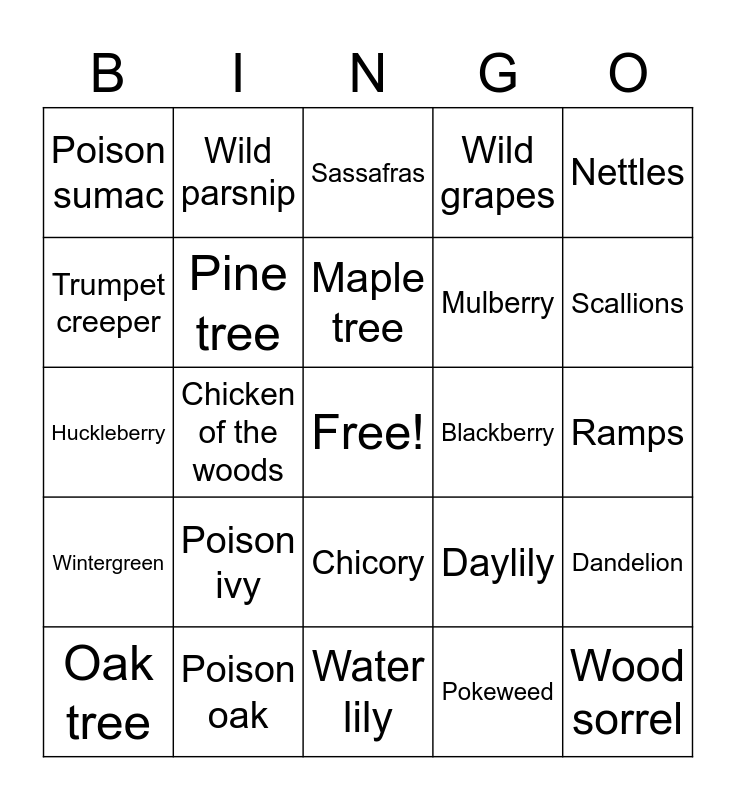 | B | I | N | G | O |
|---|---|---|---|---|
| Poison sumac | Wild parsnip | Sassafras | Wild grapes | Nettles |
| Trumpet creeper | Pine tree | Maple tree | Mulberry | Scallions |
| Huckleberry | Chicken of the woods | Free! | Blackberry | Ramps |
| Wintergreen | Poison ivy | Chicory | Daylily | Dandelion |
| Oak tree | Poison oak | Water lily | Pokeweed | Wood sorrel |